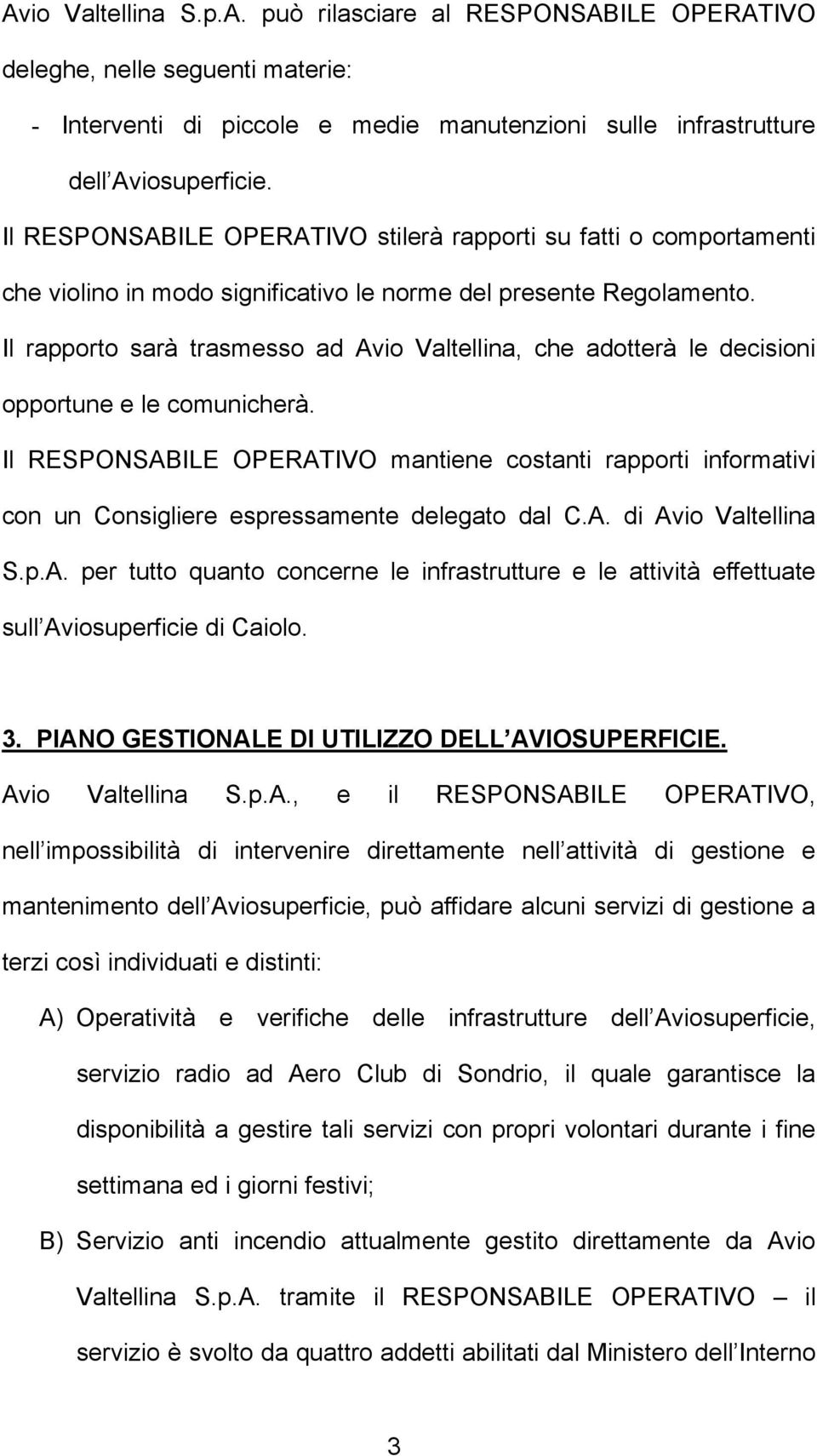 Avio Valtellina S.p.A. può rilasciare al RESPONSABILE OPERATIVO deleghe, nelle seguenti materie:

- Interventi di piccole e medie manutenzioni sulle infrastrutture dell Aviosuperficie.

Il RESPONSABILE OPERATIVO stilerà rapporti su fatti o comportamenti che violino in modo significativo le norme del presente Regolamento. Il rapporto sarà trasmesso ad Avio Valtellina, che adotterà le decisioni opportune e le comunicherà.

Il RESPONSABILE OPERATIVO mantiene costanti rapporti informativi con un Consigliere espressamente delegato dal C.A. di Avio Valtellina S.p.A. per tutto quanto concerne le infrastrutture e le attività effettuate sull Aviosuperficie di Caiolo.

3. PIANO GESTIONALE DI UTILIZZO DELL AVIOSUPERFICIE.

Avio Valtellina S.p.A., e il RESPONSABILE OPERATIVO, nell impossibilità di intervenire direttamente nell attività di gestione e mantenimento dell Aviosuperficie, può affidare alcuni servizi di gestione a terzi così individuati e distinti:

A) Operatività e verifiche delle infrastrutture dell Aviosuperficie, servizio radio ad Aero Club di Sondrio, il quale garantisce la disponibilità a gestire tali servizi con propri volontari durante i fine settimana ed i giorni festivi;

B) Servizio anti incendio attualmente gestito direttamente da Avio Valtellina S.p.A. tramite il RESPONSABILE OPERATIVO – il servizio è svolto da quattro addetti abilitati dal Ministero dell Interno

3